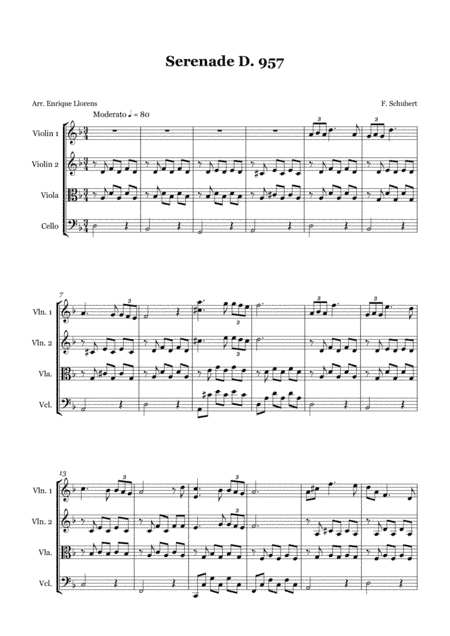 Serenade D. 957

Arr. Enrique Llorens

F. Schubert

Moderato ♩ = 80

Violin 1

Violin 2

Viola

Cello

3

3

7

Vln. 1

Vln. 2

Vla.

Vcl.

3

3

3

3

3

13

Vln. 1

Vln. 2

Vla.

Vcl.

3

3

3